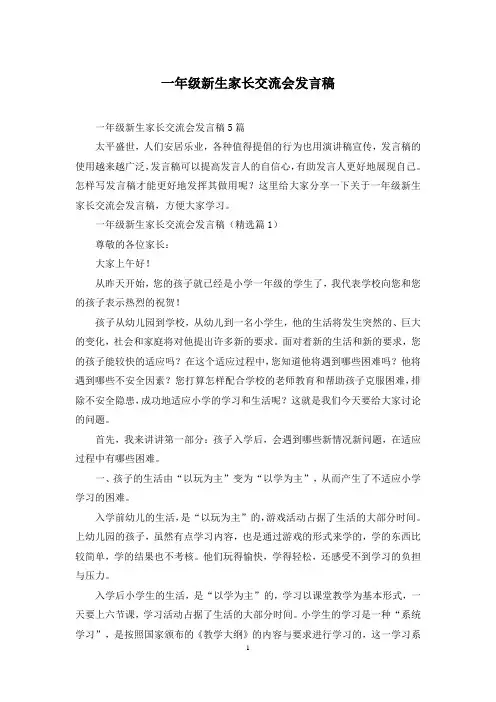 一年级新生家长交流会发言稿

一年级新生家长交流会发言稿5篇

太平盛世，人们安居乐业，各种值得提倡的行为也用演讲稿宣传，发言稿的使用越来越广泛，发言稿可以提高发言人的自信心，有助发言人更好地展现自己。怎样写发言稿才能更好地发挥其做用呢？这里给大家分享一下关于一年级新生家长交流会发言稿，方便大家学习。

一年级新生家长交流会发言稿（精选篇1）

尊敬的各位家长：

大家上午好！

从昨天开始，您的孩子就已经是小学一年级的学生了，我代表学校向您和您的孩子表示热烈的祝贺！

孩子从幼儿园到学校，从幼儿到一名小学生，他的生活将发生突然的、巨大的变化，社会和家庭将对他提出许多新的要求。面对着新的生活和新的要求，您的孩子能较快的适应吗？在这个适应过程中，您知道他将遇到哪些困难吗？他将遇到哪些不安全因素？您打算怎样配合学校的老师教育和帮助孩子克服困难，排除不安全隐患，成功地适应小学的学习和生活呢？这就是我们今天要给大家讨论的问题。

首先，我来讲讲第一部分：孩子入学后，会遇到哪些新情况新问题，在适应过程中有哪些困难。

一、孩子的生活由“以玩为主”变为“以学为主”，从而产生了不适应小学学习的困难。

入学前幼儿的生活，是“以玩为主”的，游戏活动占据了生活的大部分时间。上幼儿园的孩子，虽然有点学习内容，也是通过游戏的形式来学的，学的东西比较简单，学的结果也不考核。他们玩得愉快，学得轻松，还感受不到学习的负担与压力。

入学后小学生的生活，是“以学为主”的，学习以课堂教学为基本形式，一天要上六节课，学习活动占据了生活的大部分时间。小学生的学习是一种“系统学习”，是按照国家颁布的《教学大纲》的内容与要求进行学习的，这一学习系

1